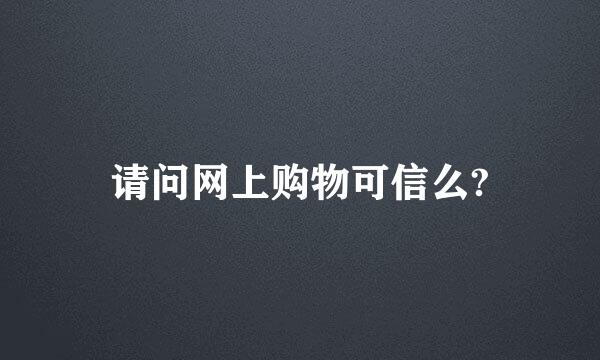 请问网上购物可信么?